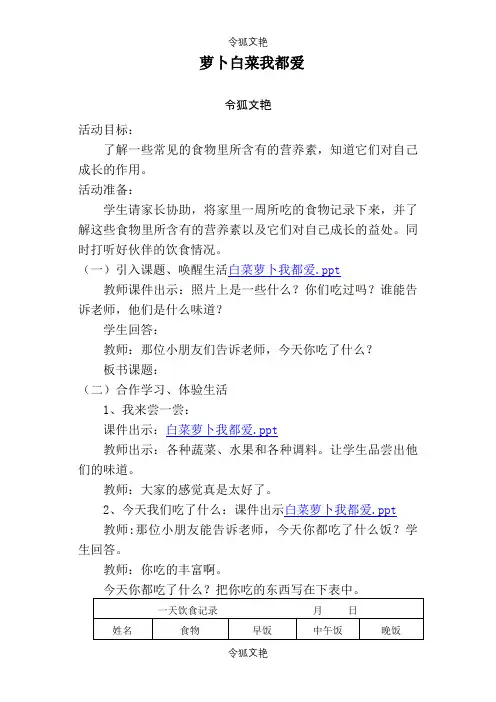 令狐文艳

萝卜白菜我都爱

令狐文艳

活动目标：

了解一些常见的食物里所含有的营养素，知道它们对自己成长的作用。

活动准备：

学生请家长协助，将家里一周所吃的食物记录下来，并了解这些食物里所含有的营养素以及它们对自己成长的益处。同时打听好伙伴的饮食情况。

（一）引入课题、唤醒生活白菜萝卜我都爱.ppt

教师课件出示：照片上是一些什么？你们吃过吗？谁能告诉老师，他们是什么味道？

学生回答：

教师：那位小朋友们告诉老师，今天你吃了什么？

板书课题：

（二）合作学习、体验生活

1、我来尝一尝：

课件出示：白菜萝卜我都爱.ppt

教师出示：各种蔬菜、水果和各种调料。让学生品尝出他们的味道。

教师：大家的感觉真是太好了。

2、今天我们吃了什么：课件出示白菜萝卜我都爱.ppt

教师：那位小朋友能告诉老师，今天你都吃了什么饭？学生回答。

教师：你吃的丰富啊。

今天你都吃了什么？把你吃的东西写在下表中。

| 一天饮食记录 月 日 | | | | |
|---|---|---|---|---|
| 姓名 | 食物 | 早饭 | 中午饭 | 晚饭 |

令狐文艳